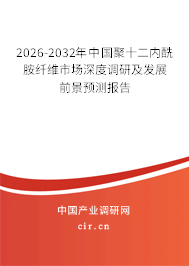 2026-2032年中国聚十二内酰胺纤维市场深度调研及发展前景预测报告

中国产业调研网

cir.cn